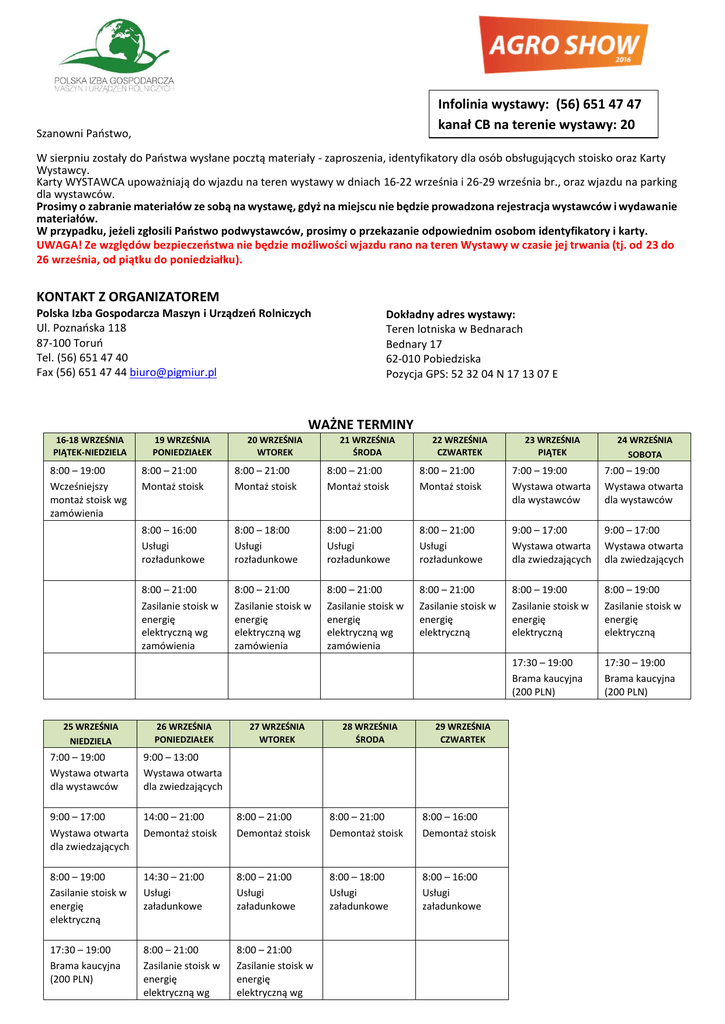 POLSKA IZBA GOSPODARCZA
MASZYN I URZĄDZEŃ ROLNICZYCH

AGRO SHOW
2016

Infolinia wystawy: (56) 651 47 47
kanał CB na terenie wystawy: 20

Szanowni Państwo,

W sierpniu zostały do Państwa wysłane pocztą materiały - zaproszenia, identyfikatory dla osób obsługujących stoisko oraz Karty Wystawcy.
Karty WYSTAWCA upoważniają do wjazdu na teren wystawy w dniach 16-22 września i 26-29 września br., oraz wjazdu na parking dla wystawców.
Prosimy o zabranie materiałów ze sobą na wystawę, gdyż na miejscu nie będzie prowadzona rejestracja wystawców i wydawanie materiałów.
W przypadku, jeżeli zgłosili Państwo podwystawców, prosimy o przekazanie odpowiednim osobom identyfikatory i karty.
UWAGA! Ze względów bezpieczeństwa nie będzie możliwości wjazdu rano na teren Wystawy w czasie jej trwania (tj. od 23 do 26 września, od piątku do poniedziałku).

KONTAKT Z ORGANIZATOREM
Polska Izba Gospodarcza Maszyn i Urządzeń Rolniczych
Ul. Poznańska 118
87-100 Toruń
Tel. (56) 651 47 40
Fax (56) 651 47 44 biuro@pigmiur.pl

Dokładny adres wystawy:
Teren lotniska w Bednarach
Bednary 17
62-010 Pobiedziska
Pozycja GPS: 52 32 04 N 17 13 07 E

WAŻNE TERMINY

| 16-18 WRZEŚNIA PIĄTEK-NIEDZIELA | 19 WRZEŚNIA PONIEDZIAŁEK | 20 WRZEŚNIA WTOREK | 21 WRZEŚNIA ŚRODA | 22 WRZEŚNIA CZWARTEK | 23 WRZEŚNIA PIĄTEK | 24 WRZEŚNIA SOBOTA |
|---|---|---|---|---|---|---|
| 8:00 – 19:00 Wcześniejszy montaż stoisk wg zamówienia | 8:00 – 21:00 Montaż stoisk | 8:00 – 21:00 Montaż stoisk | 8:00 – 21:00 Montaż stoisk | 8:00 – 21:00 Montaż stoisk | 7:00 – 19:00 Wystawa otwarta dla wystawców | 7:00 – 19:00 Wystawa otwarta dla wystawców |
| | 8:00 – 16:00 Usługi rozładunkowe | 8:00 – 18:00 Usługi rozładunkowe | 8:00 – 21:00 Usługi rozładunkowe | 8:00 – 21:00 Usługi rozładunkowe | 9:00 – 17:00 Wystawa otwarta dla zwiedzających | 9:00 – 17:00 Wystawa otwarta dla zwiedzających |
| | 8:00 – 21:00 Zasilanie stoisk w energię elektryczną wg zamówienia | 8:00 – 21:00 Zasilanie stoisk w energię elektryczną wg zamówienia | 8:00 – 21:00 Zasilanie stoisk w energię elektryczną wg zamówienia | 8:00 – 21:00 Zasilanie stoisk w energię elektryczną | 8:00 – 19:00 Zasilanie stoisk w energię elektryczną | 8:00 – 19:00 Zasilanie stoisk w energię elektryczną |
| | | | | | 17:30 – 19:00 Brama kaucyjna (200 PLN) | 17:30 – 19:00 Brama kaucyjna (200 PLN) |

| 25 WRZEŚNIA NIEDZIELA | 26 WRZEŚNIA PONIEDZIAŁEK | 27 WRZEŚNIA WTOREK | 28 WRZEŚNIA ŚRODA | 29 WRZEŚNIA CZWARTEK |
|---|---|---|---|---|
| 7:00 – 19:00 Wystawa otwarta dla wystawców | 9:00 – 13:00 Wystawa otwarta dla zwiedzających | | | |
| 9:00 – 17:00 Wystawa otwarta dla zwiedzających | 14:00 – 21:00 Demontaż stoisk | 8:00 – 21:00 Demontaż stoisk | 8:00 – 21:00 Demontaż stoisk | 8:00 – 16:00 Demontaż stoisk |
| 8:00 – 19:00 Zasilanie stoisk w energię elektryczną | 14:30 – 21:00 Usługi załadunkowe | 8:00 – 21:00 Usługi załadunkowe | 8:00 – 18:00 Usługi załadunkowe | 8:00 – 16:00 Usługi załadunkowe |
| 17:30 – 19:00 Brama kaucyjna (200 PLN) | 8:00 – 21:00 Zasilanie stoisk w energię elektryczną wg | 8:00 – 21:00 Zasilanie stoisk w energię elektryczną wg | | |